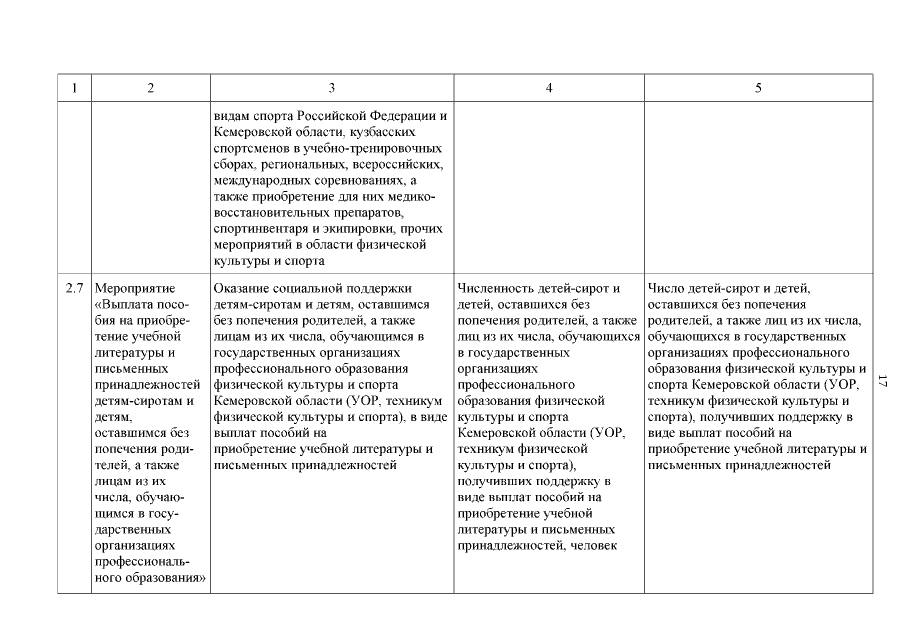 | 1 | 2 | 3 | 4 | 5 |
|---|---|---|---|---|
| | | видам спорта Российской Федерации и Кемеровской области, кузбасских спортсменов в учебно-тренировочных сборах, региональных, всероссийских, международных соревнованиях, а также приобретение для них медико-восстановительных препаратов, спортинвентаря и экипировки, прочих мероприятий в области физической культуры и спорта | | |
| 2.7 | Мероприятие «Выплата пособия на приобретение учебной литературы и письменных принадлежностей детям-сиротам и детям, оставшимся без попечения родителей, а также лицам из их числа, обучающимся в государственных организациях профессионального образования» | Оказание социальной поддержки детям-сиротам и детям, оставшимся без попечения родителей, а также лицам из их числа, обучающимся в государственных организациях профессионального образования физической культуры и спорта Кемеровской области (УОР, техникум физической культуры и спорта), в виде выплат пособий на приобретение учебной литературы и письменных принадлежностей | Численность детей-сирот и детей, оставшихся без попечения родителей, а также лиц из их числа, обучающихся в государственных организациях профессионального образования физической культуры и спорта Кемеровской области (УОР, техникум физической культуры и спорта), получивших поддержку в виде выплат пособий на приобретение учебной литературы и письменных принадлежностей, человек | Число детей-сирот и детей, оставшихся без попечения родителей, а также лиц из их числа, обучающихся в государственных организациях профессионального образования физической культуры и спорта Кемеровской области (УОР, техникум физической культуры и спорта), получивших поддержку в виде выплат пособий на приобретение учебной литературы и письменных принадлежностей |

17